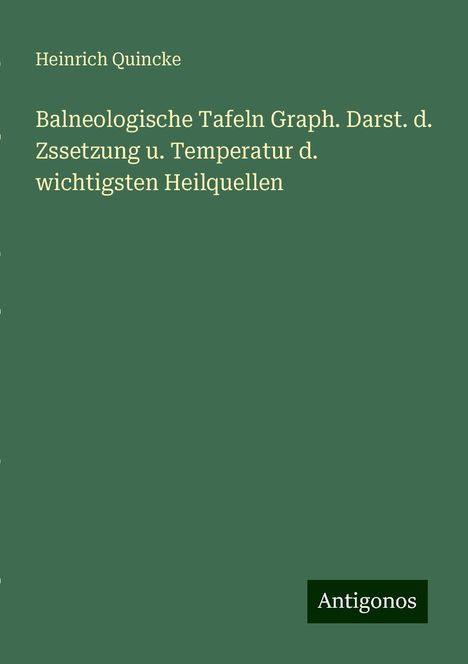 Heinrich Quincke

Balneologische Tafeln Graph. Darst. d. Zssetzung u. Temperatur d. wichtigsten Heilquellen

Antigonos